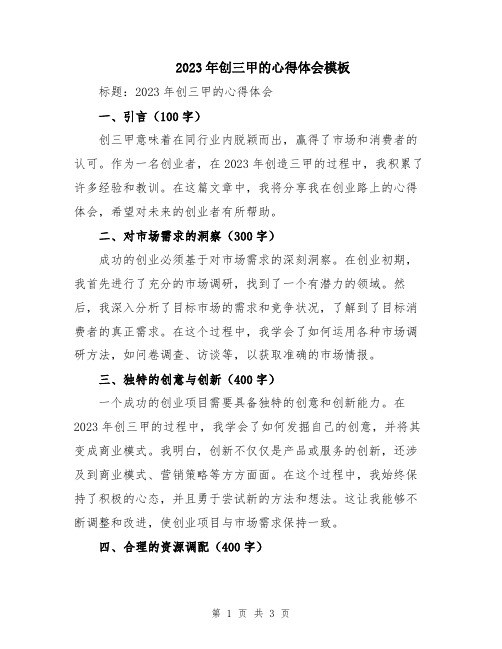 2023年创三甲的心得体会模板

标题：2023年创三甲的心得体会

一、引言（100字）

创三甲意味着在同行业内脱颖而出，赢得了市场和消费者的认可。作为一名创业者，在2023年创造三甲的过程中，我积累了许多经验和教训。在这篇文章中，我将分享我在创业路上的心得体会，希望对未来的创业者有所帮助。

二、对市场需求的洞察（300字）

成功的创业必须基于对市场需求的深刻洞察。在创业初期，我首先进行了充分的市场调研，找到了一个有潜力的领域。然后，我深入分析了目标市场的需求和竞争状况，了解到了目标消费者的真正需求。在这个过程中，我学会了如何运用各种市场调研方法，如问卷调查、访谈等，以获取准确的市场情报。

三、独特的创意与创新（400字）

一个成功的创业项目需要具备独特的创意和创新能力。在2023年创三甲的过程中，我学会了如何发掘自己的创意，并将其变成商业模式。我明白，创新不仅仅是产品或服务的创新，还涉及到商业模式、营销策略等方方面面。在这个过程中，我始终保持了积极的心态，并且勇于尝试新的方法和想法。这让我能够不断调整和改进，使创业项目与市场需求保持一致。

四、合理的资源调配（400字）

第 1 页 共 3 页